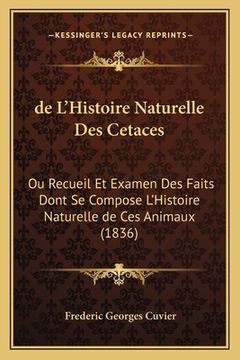 —KESSINGER'S LEGACY REPRINTS—

de L'Histoire Naturelle Des Cetaces

Ou Recueil Et Examen Des Faits Dont Se Compose L'Histoire Naturelle de Ces Animaux (1836)

Frederic Georges Cuvier